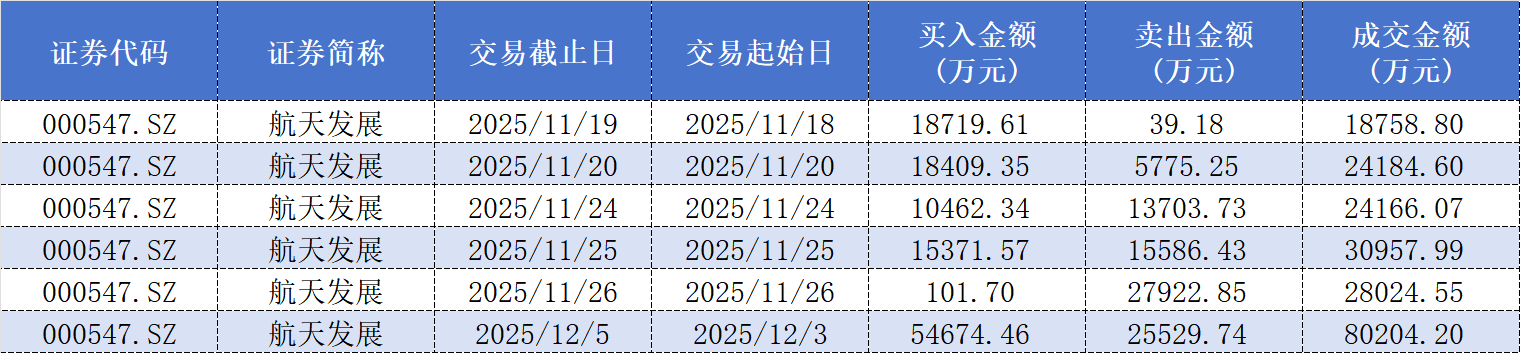 | 证券代码 | 证券简称 | 交易截止日 | 交易起始日 | 买入金额（万元） | 卖出金额（万元） | 成交金额（万元） |
|---|---|---|---|---|---|---|
| 000547.SZ | 航天发展 | 2025/11/19 | 2025/11/18 | 18719.61 | 39.18 | 18758.80 |
| 000547.SZ | 航天发展 | 2025/11/20 | 2025/11/20 | 18409.35 | 5775.25 | 24184.60 |
| 000547.SZ | 航天发展 | 2025/11/24 | 2025/11/24 | 10462.34 | 13703.73 | 24166.07 |
| 000547.SZ | 航天发展 | 2025/11/25 | 2025/11/25 | 15371.57 | 15586.43 | 30957.99 |
| 000547.SZ | 航天发展 | 2025/11/26 | 2025/11/26 | 101.70 | 27922.85 | 28024.55 |
| 000547.SZ | 航天发展 | 2025/12/5 | 2025/12/3 | 54674.46 | 25529.74 | 80204.20 |